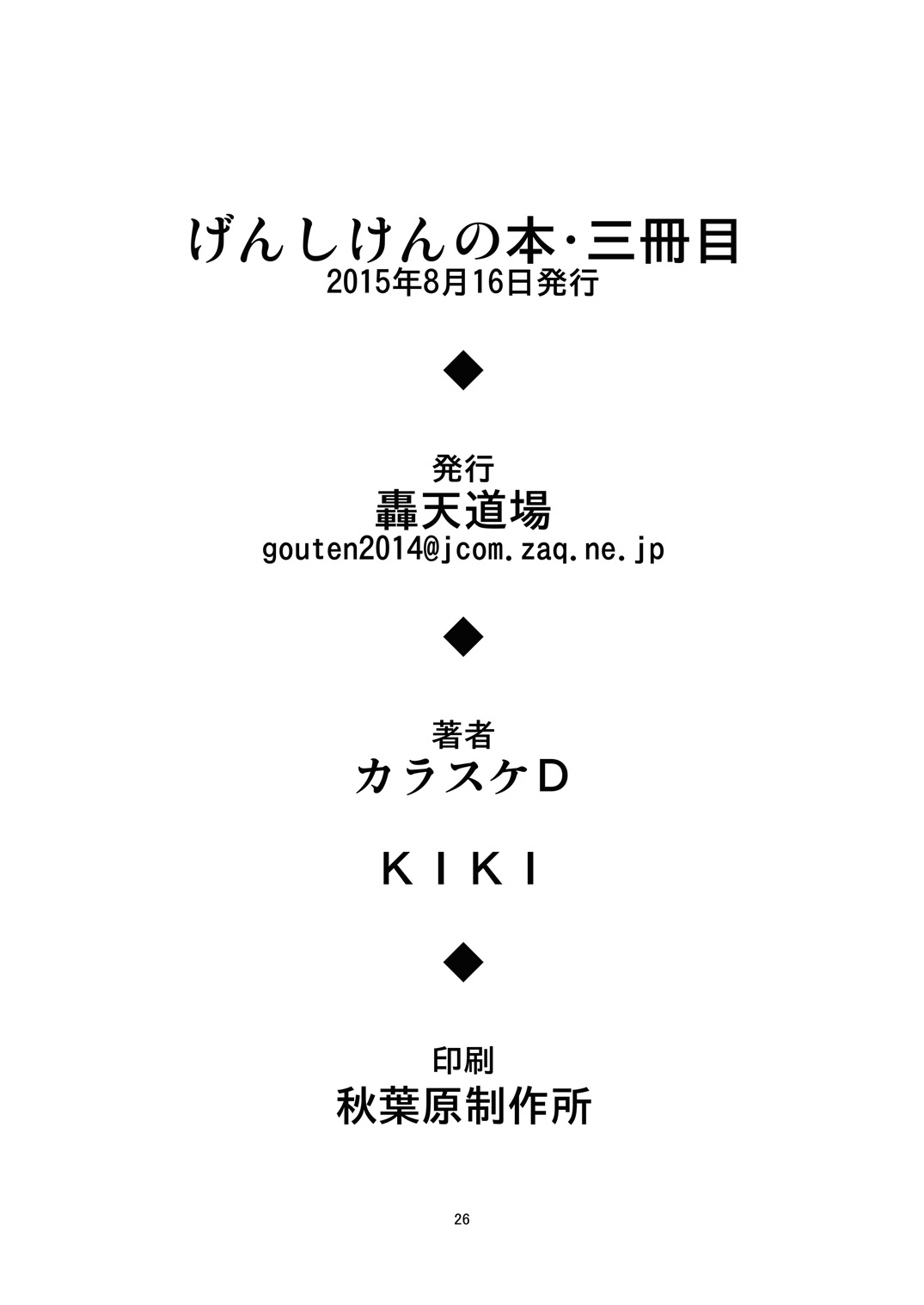 げんしけんの本・三冊目
2015年8月16日発行

◆

発行
轟天道場
gouten2014@jcom.zaq.ne.jp

◆

著者
カラスケD

KIKI

◆

印刷
秋葉原制作所

26